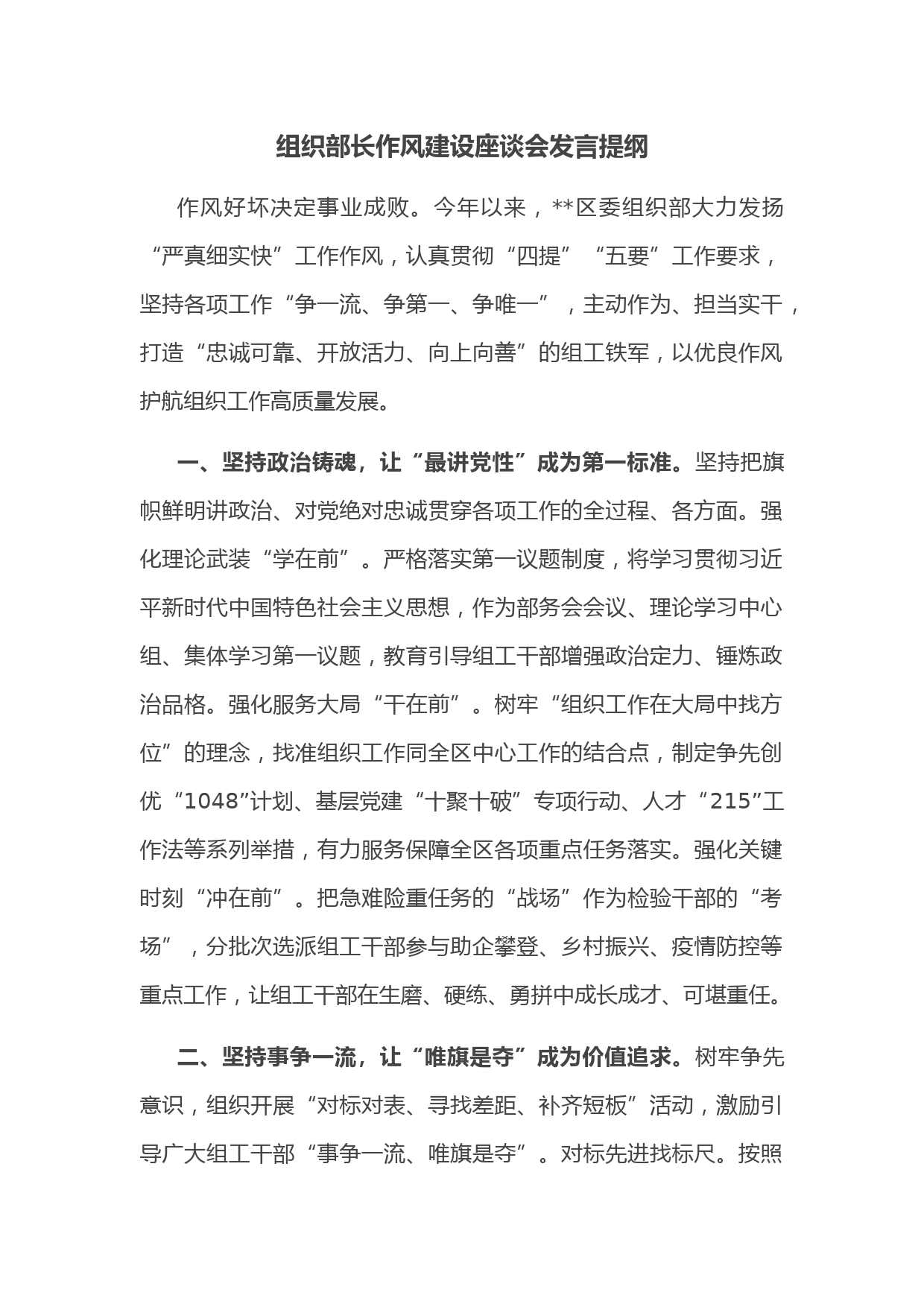 组织部长作风建设座谈会发言提纲

作风好坏决定事业成败。今年以来，**区委组织部大力发扬“严真细实快”工作作风，认真贯彻“四提”“五要”工作要求，坚持各项工作“争一流、争第一、争唯一”，主动作为、担当实干，打造“忠诚可靠、开放活力、向上向善”的组工铁军，以优良作风护航组织工作高质量发展。

一、坚持政治铸魂，让“最讲党性”成为第一标准。坚持把旗帜鲜明讲政治、对党绝对忠诚贯穿各项工作的全过程、各方面。强化理论武装“学在前”。严格落实第一议题制度，将学习贯彻习近平新时代中国特色社会主义思想，作为部务会会议、理论学习中心组、集体学习第一议题，教育引导组工干部增强政治定力、锤炼政治品格。强化服务大局“干在前”。树牢“组织工作在大局中找方位”的理念，找准组织工作同全区中心工作的结合点，制定争先创优“1048”计划、基层党建“十聚十破”专项行动、人才“215”工作法等系列举措，有力服务保障全区各项重点任务落实。强化关键时刻“冲在前”。把急难险重任务的“战场”作为检验干部的“考场”，分批次选派组工干部参与助企攀登、乡村振兴、疫情防控等重点工作，让组工干部在生磨、硬练、勇拼中成长成才、可堪重任。

二、坚持事争一流，让“唯旗是夺”成为价值追求。树牢争先意识，组织开展“对标对表、寻找差距、补齐短板”活动，激励引导广大组工干部“事争一流、唯旗是夺”。对标先进找标尺。按照